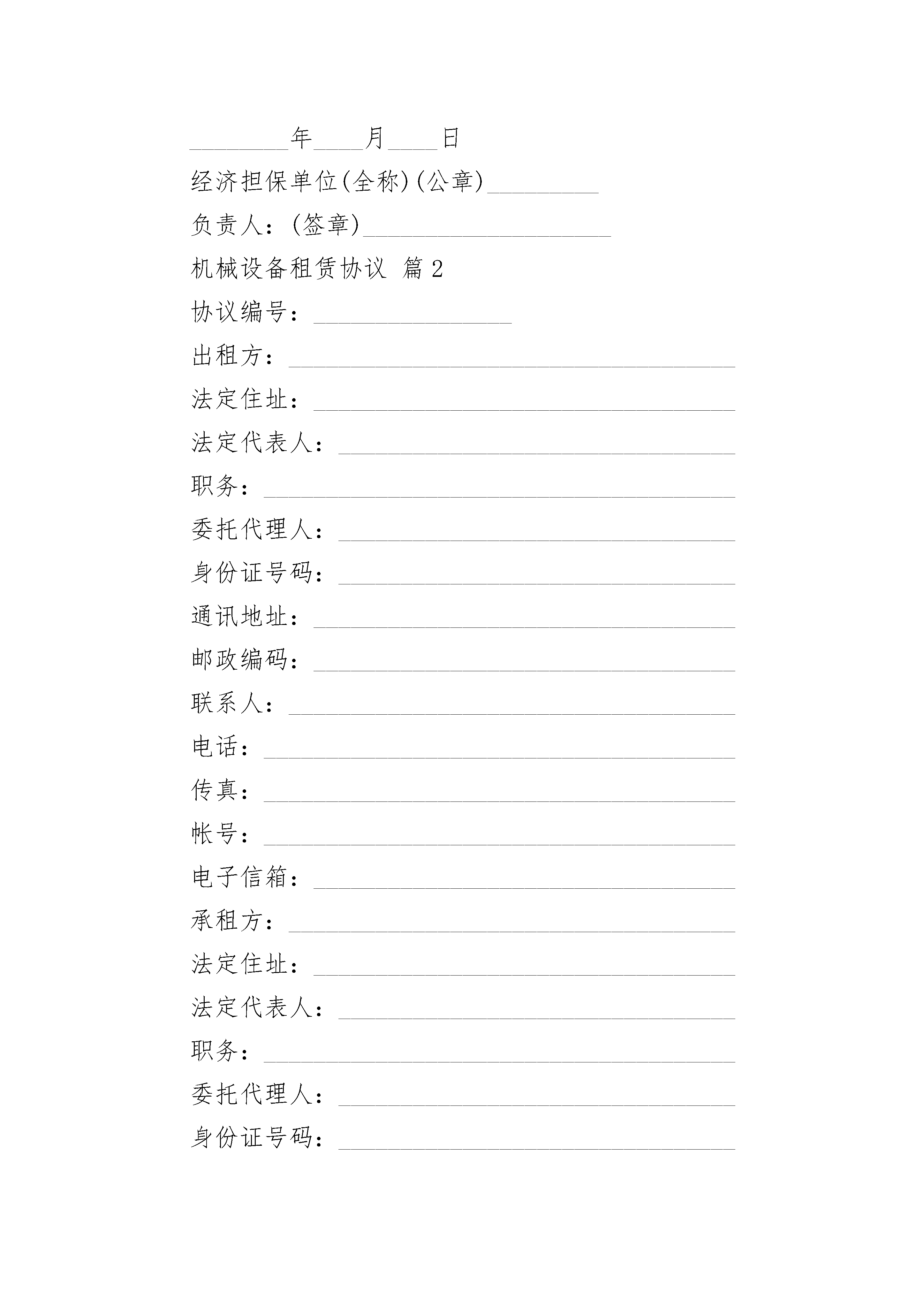 ________年____月____日

经济担保单位(全称)(公章)_________

负责人：(签章)____________________

机械设备租赁协议 篇2

协议编号：________________

出租方：____________________________________

法定住址：__________________________________

法定代表人：________________________________

职务：______________________________________

委托代理人：________________________________

身份证号码：________________________________

通讯地址：__________________________________

邮政编码：__________________________________

联系人：____________________________________

电话：______________________________________

传真：______________________________________

帐号：______________________________________

电子信箱：__________________________________

承租方：____________________________________

法定住址：__________________________________

法定代表人：________________________________

职务：______________________________________

委托代理人：________________________________

身份证号码：________________________________